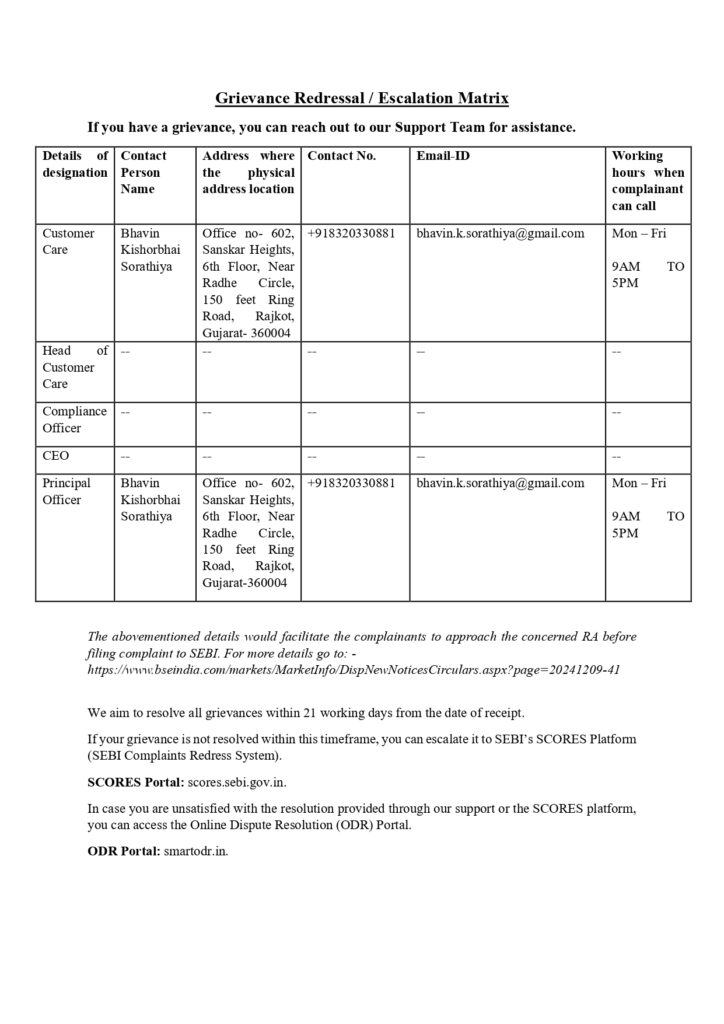 Grievance Redressal / Escalation Matrix

If you have a grievance, you can reach out to our Support Team for assistance.

| Details of designation | Contact Person Name | Address where the physical address location | Contact No. | Email-ID | Working hours when complainant can call |
|---|---|---|---|---|---|
| Customer Care | Bhavin Kishorbhai Sorathiya | Office no- 602, Sanskar Heights, 6th Floor, Near Radhe Circle, 150 feet Ring Road, Rajkot, Gujarat- 360004 | +918320330881 | bhavin.k.sorathiya@gmail.com | Mon – Fri 9AM TO 5PM |
| Head of Customer Care | -- | -- | -- | -- | -- |
| Compliance Officer | -- | -- | -- | -- | -- |
| CEO | -- | -- | -- | -- | -- |
| Principal Officer | Bhavin Kishorbhai Sorathiya | Office no- 602, Sanskar Heights, 6th Floor, Near Radhe Circle, 150 feet Ring Road, Rajkot, Gujarat-360004 | +918320330881 | bhavin.k.sorathiya@gmail.com | Mon – Fri 9AM TO 5PM |

The abovementioned details would facilitate the complainants to approach the concerned RA before filing complaint to SEBI. For more details go to: - https://www.bseindia.com/markets/MarketInfo/DispNewNoticesCirculars.aspx?page=20241209-41

We aim to resolve all grievances within 21 working days from the date of receipt.

If your grievance is not resolved within this timeframe, you can escalate it to SEBI's SCORES Platform (SEBI Complaints Redress System).

SCORES Portal: scores.sebi.gov.in.

In case you are unsatisfied with the resolution provided through our support or the SCORES platform, you can access the Online Dispute Resolution (ODR) Portal.

ODR Portal: smartodr.in.